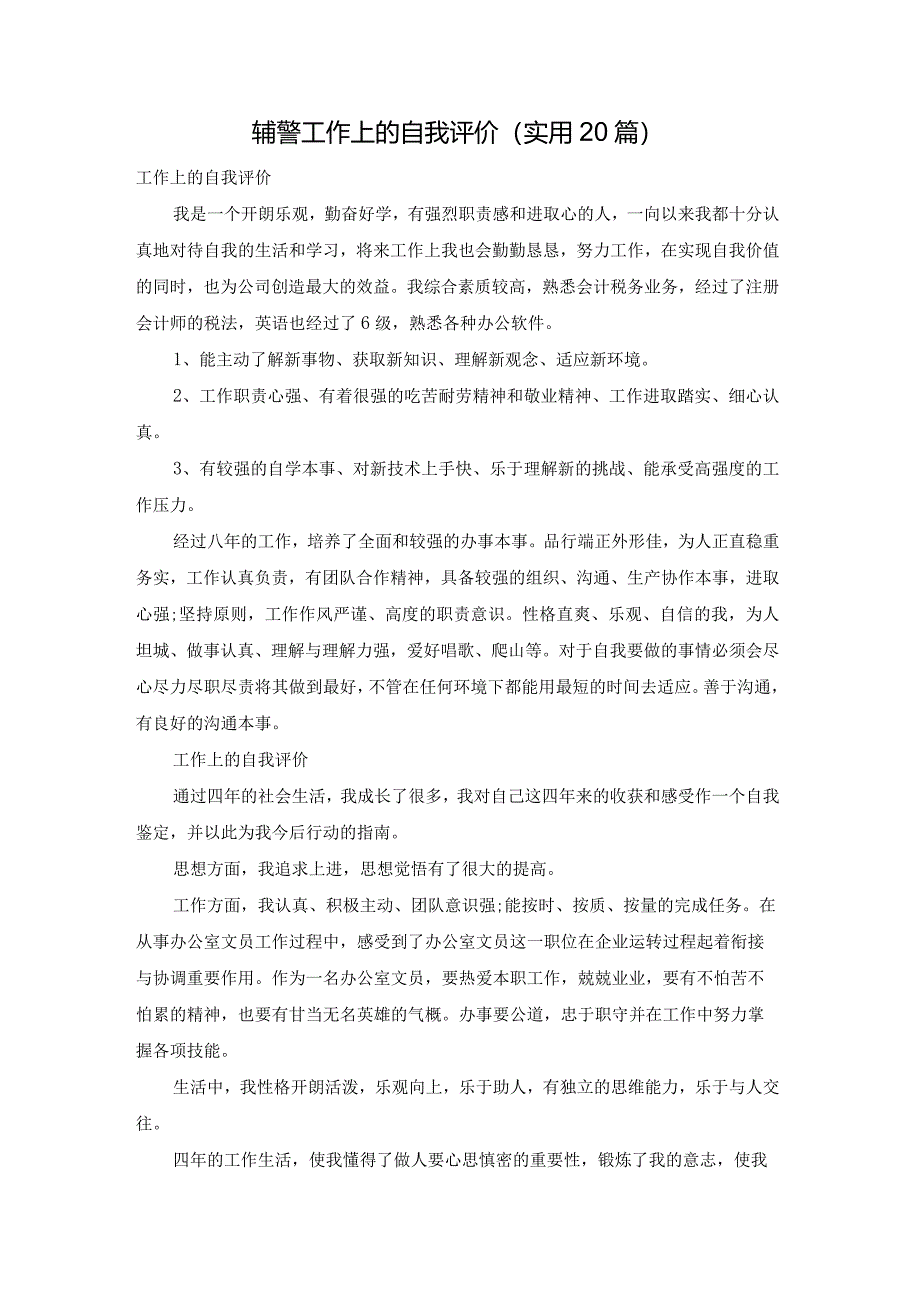 辅警工作上的自我评价（实用20篇）

工作上的自我评价

我是一个开朗乐观，勤奋好学，有强烈职责感和进取心的人，一向以来我都十分认真地对待自我的生活和学习，将来工作上我也会勤勤恳恳，努力工作，在实现自我价值的同时，也为公司创造最大的效益。我综合素质较高，熟悉会计税务业务，经过了注册会计师的税法，英语也经过了6级，熟悉各种办公软件。

1、能主动了解新事物、获取新知识、理解新观念、适应新环境。

2、工作职责心强、有着很强的吃苦耐劳精神和敬业精神、工作进取踏实、细心认真。

3、有较强的自学本事、对新技术上手快、乐于理解新的挑战、能承受高强度的工作压力。

经过八年的工作，培养了全面和较强的办事本事。品行端正外形佳，为人正直稳重务实，工作认真负责，有团队合作精神，具备较强的组织、沟通、生产协作本事，进取心强;坚持原则，工作作风严谨、高度的职责意识。性格直爽、乐观、自信的我，为人坦城、做事认真、理解与理解力强，爱好唱歌、爬山等。对于自我要做的事情必须会尽心尽力尽职尽责将其做到最好，不管在任何环境下都能用最短的时间去适应。善于沟通，有良好的沟通本事。

工作上的自我评价

通过四年的社会生活，我成长了很多，我对自己这四年来的收获和感受作一个自我鉴定，并以此为我今后行动的指南。

思想方面，我追求上进，思想觉悟有了很大的提高。

工作方面，我认真、积极主动、团队意识强;能按时、按质、按量的完成任务。在从事办公室文员工作过程中，感受到了办公室文员这一职位在企业运转过程起着衔接与协调重要作用。作为一名办公室文员，要热爱本职工作，兢兢业业，要有不怕苦不怕累的精神，也要有甘当无名英雄的气概。办事要公道，忠于职守并在工作中努力掌握各项技能。

生活中，我性格开朗活泼，乐观向上，乐于助人，有独立的思维能力，乐于与人交往。

四年的工作生活，使我懂得了做人要心思慎密的重要性，锻炼了我的意志，使我